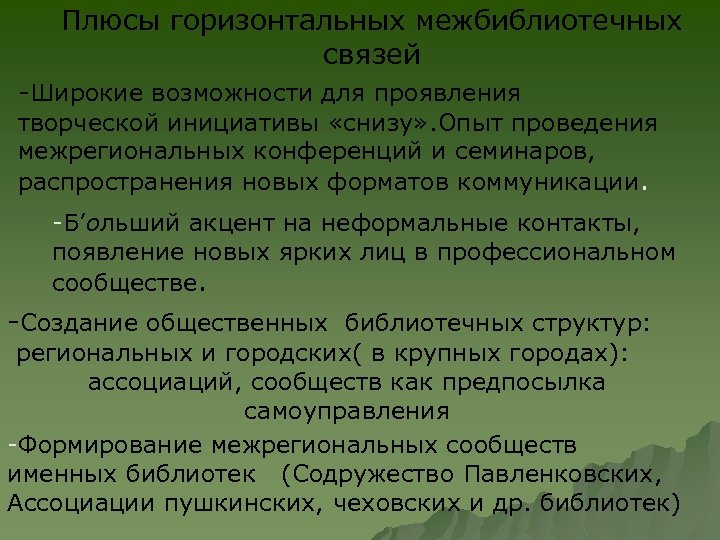 Плюсы горизонтальных межбиблиотечных связей

-Широкие возможности для проявления творческой инициативы «снизу».Опыт проведения межрегиональных конференций и семинаров, распространения новых форматов коммуникации.

-Б’ольший акцент на неформальные контакты, появление новых ярких лиц в профессиональном сообществе.

-Создание общественных библиотечных структур: региональных и городских( в крупных городах): ассоциаций, сообществ как предпосылка самоуправления

-Формирование межрегиональных сообществ именных библиотек (Содружество Павленковских, Ассоциации пушкинских, чеховских и др. библиотек)